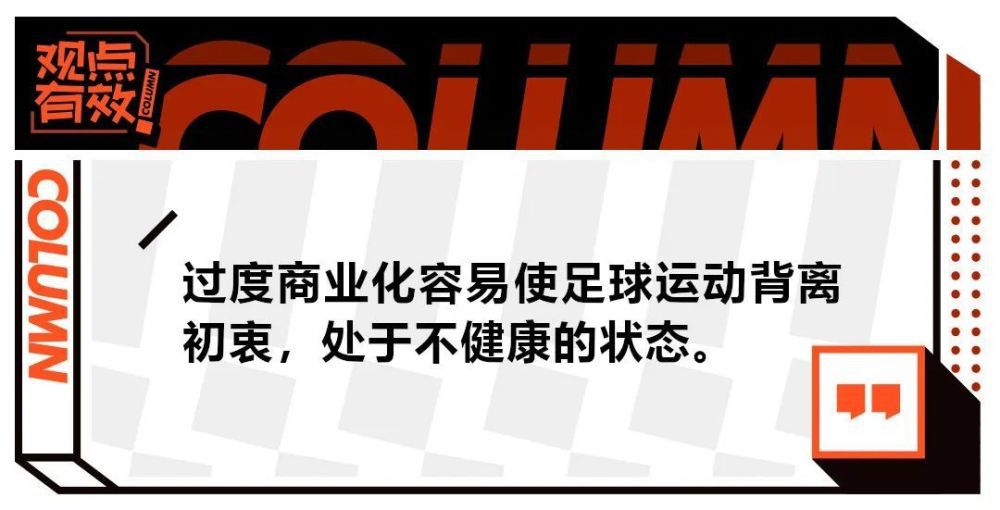 观点有效

COLUMN

COLUMN

COLUMN

过度商业化容易使足球运动背离初衷，处于不健康的状态。